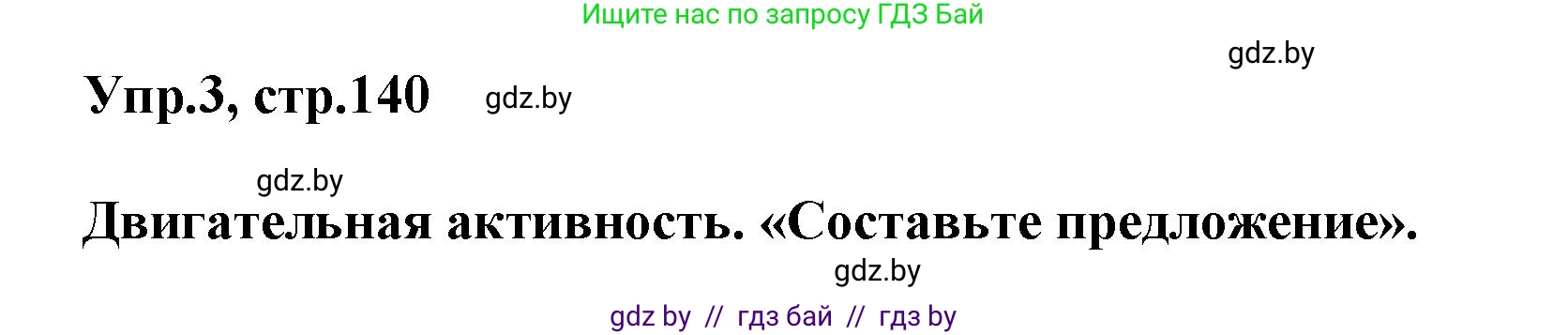 Ищите нас по запросу ГДЗ Бай

gdz.by

Упр.3, стр.140 gdz.by

gdz.by

Двигательная активность. «Составьте предложение».

gdz.by

gdz by // гдз бай // гдз by